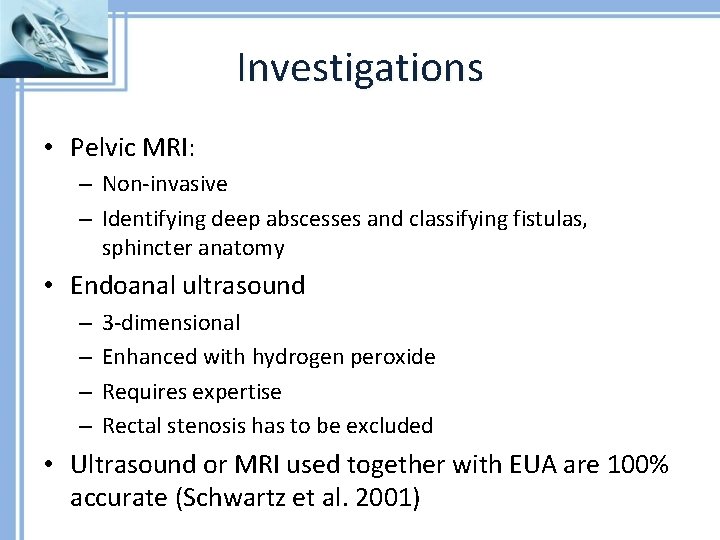 Investigations

• Pelvic MRI:
– Non-invasive
– Identifying deep abscesses and classifying fistulas, sphincter anatomy

• Endoanal ultrasound
– 3-dimensional
– Enhanced with hydrogen peroxide
– Requires expertise
– Rectal stenosis has to be excluded

• Ultrasound or MRI used together with EUA are 100% accurate (Schwartz et al. 2001)